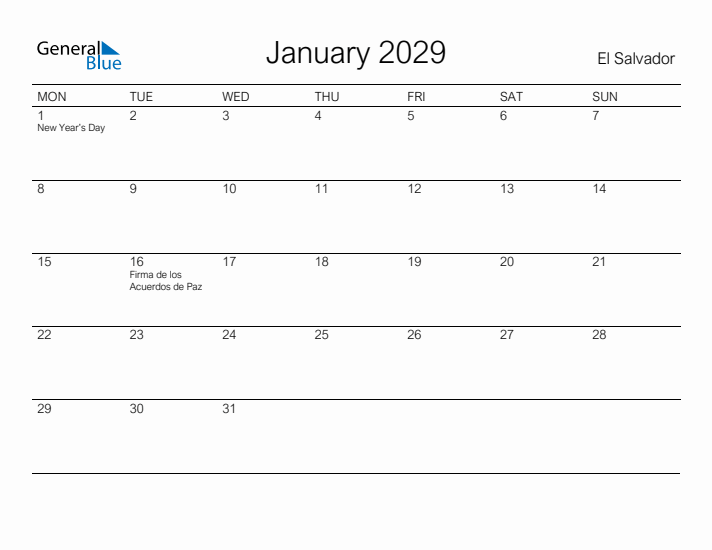 General Blue

January 2029

El Salvador

| MON | TUE | WED | THU | FRI | SAT | SUN |
|---|---|---|---|---|---|---|
| 1 New Year's Day | 2 | 3 | 4 | 5 | 6 | 7 |
| 8 | 9 | 10 | 11 | 12 | 13 | 14 |
| 15 | 16 Firma de los Acuerdos de Paz | 17 | 18 | 19 | 20 | 21 |
| 22 | 23 | 24 | 25 | 26 | 27 | 28 |
| 29 | 30 | 31 | | | | |